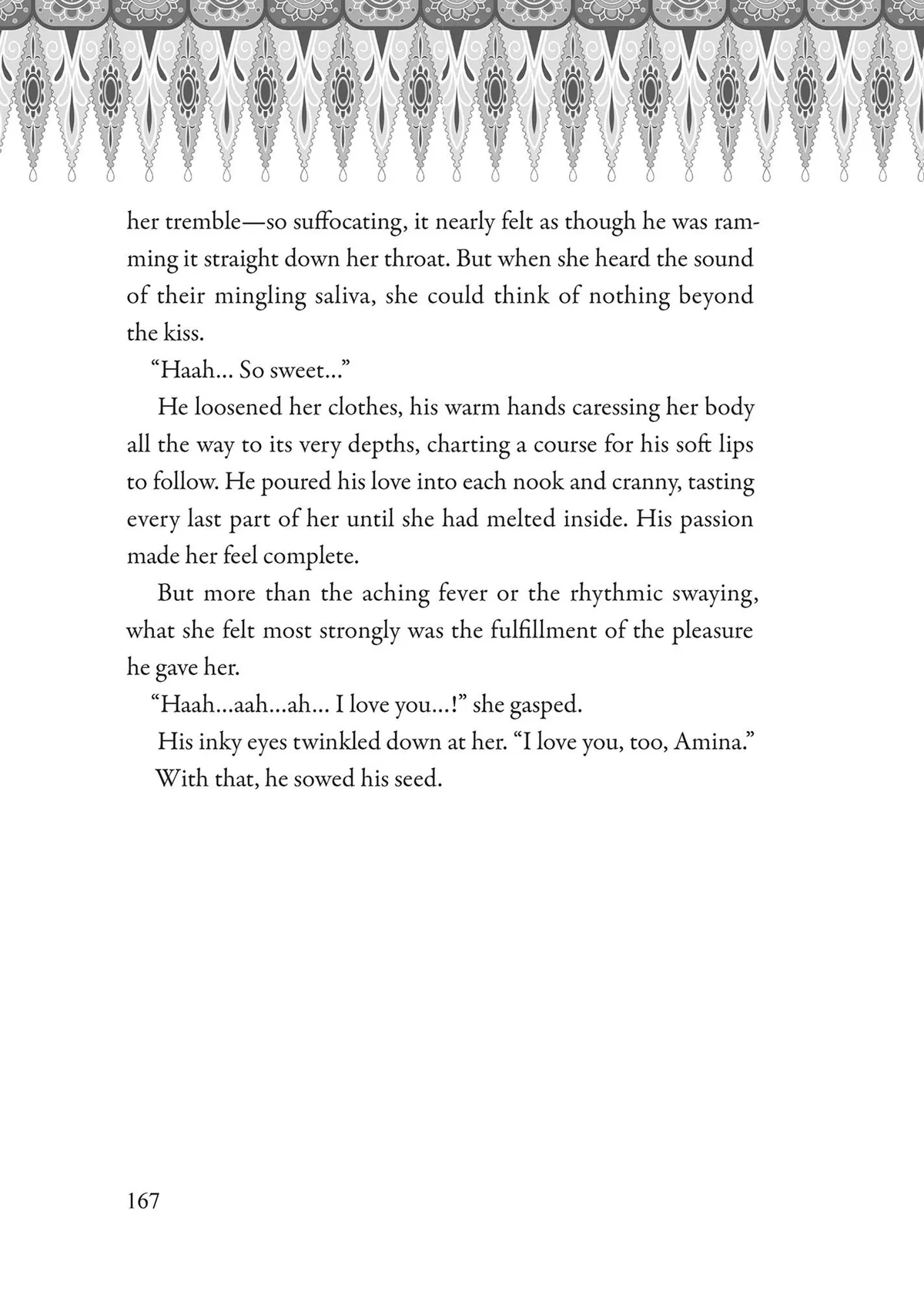 her tremble—so suffocating, it nearly felt as though he was ramming it straight down her throat. But when she heard the sound of their mingling saliva, she could think of nothing beyond the kiss.

"Haah... So sweet..."

He loosened her clothes, his warm hands caressing her body all the way to its very depths, charting a course for his soft lips to follow. He poured his love into each nook and cranny, tasting every last part of her until she had melted inside. His passion made her feel complete.

But more than the aching fever or the rhythmic swaying, what she felt most strongly was the fulfillment of the pleasure he gave her.

"Haah...aah...ah... I love you...!" she gasped.

His inky eyes twinkled down at her. "I love you, too, Amina."

With that, he sowed his seed.

167